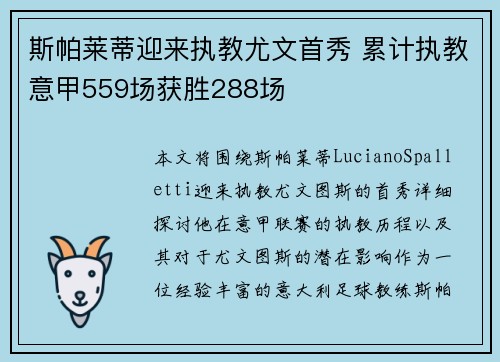 斯帕莱蒂迎来执教尤文首秀 累计执教意甲559场获胜288场

本文将围绕斯帕莱蒂LucianoSpalletti迎来执教尤文图斯的首秀详细探讨他在意甲联赛的执教历程以及其对于尤文图斯的潜在影响作为一位经验丰富的意大利足球教练斯帕